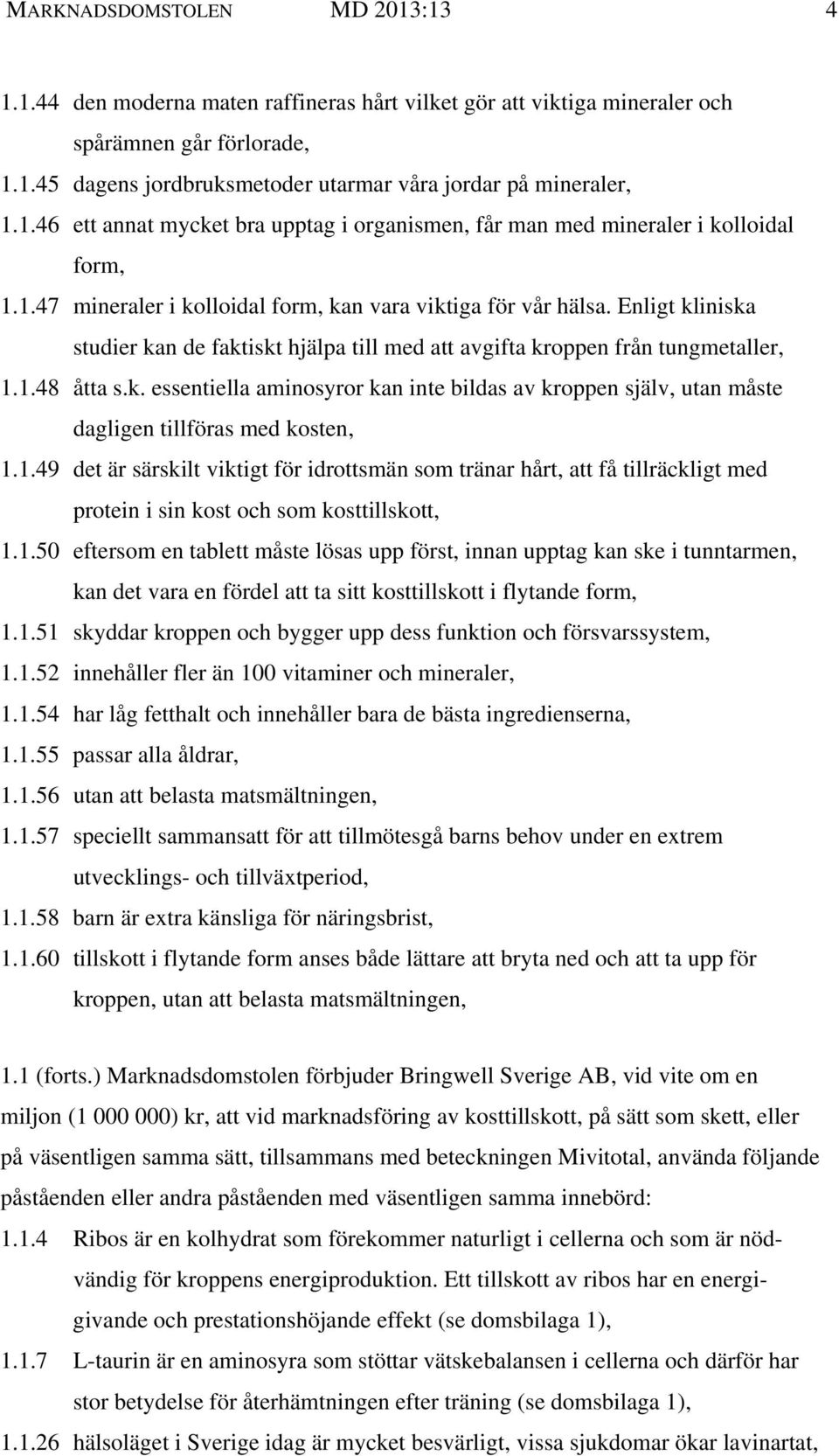 MARKNADSDOMSTOLEN MD 2013:13 4

1.1.44 den moderna maten raffineras hårt vilket gör att viktiga mineraler och spårämnen går förlorade,

1.1.45 dagens jordbruksmetoder utarmar våra jordar på mineraler,

1.1.46 ett annat mycket bra upptag i organismen, får man med mineraler i kolloidal form,

1.1.47 mineraler i kolloidal form, kan vara viktiga för vår hälsa. Enligt kliniska studier kan de faktiskt hjälpa till med att avgifta kroppen från tungmetaller,

1.1.48 åtta s.k. essentiella aminosyror kan inte bildas av kroppen själv, utan måste dagligen tillföras med kosten,

1.1.49 det är särskilt viktigt för idrottsmän som tränar hårt, att få tillräckligt med protein i sin kost och som kosttillskott,

1.1.50 eftersom en tablett måste lösas upp först, innan upptag kan ske i tunntarmen, kan det vara en fördel att ta sitt kosttillskott i flytande form,

1.1.51 skyddar kroppen och bygger upp dess funktion och försvarssystem,

1.1.52 innehåller fler än 100 vitaminer och mineraler,

1.1.54 har låg fetthalt och innehåller bara de bästa ingredienserna,

1.1.55 passar alla åldrar,

1.1.56 utan att belasta matsmältningen,

1.1.57 speciellt sammansatt för att tillmötesgå barns behov under en extrem utvecklings- och tillväxtperiod,

1.1.58 barn är extra känsliga för näringsbrist,

1.1.60 tillskott i flytande form anses både lättare att bryta ned och att ta upp för kroppen, utan att belasta matsmältningen,

1.1 (forts.) Marknadsdomstolen förbjuder Bringwell Sverige AB, vid vite om en miljon (1 000 000) kr, att vid marknadsföring av kosttillskott, på sätt som skett, eller på väsentligen samma sätt, tillsammans med beteckningen Mivitotal, använda följande påståenden eller andra påståenden med väsentligen samma innebörd:

1.1.4 Ribos är en kolhydrat som förekommer naturligt i cellerna och som är nödvändig för kroppens energiproduktion. Ett tillskott av ribos har en energigivande och prestationshöjande effekt (se domsbilaga 1),

1.1.7 L-taurin är en aminosyra som stöttar vätskebalansen i cellerna och därför har stor betydelse för återhämtningen efter träning (se domsbilaga 1),

1.1.26 hälsoläget i Sverige idag är mycket besvärligt, vissa sjukdomar ökar lavinartat,